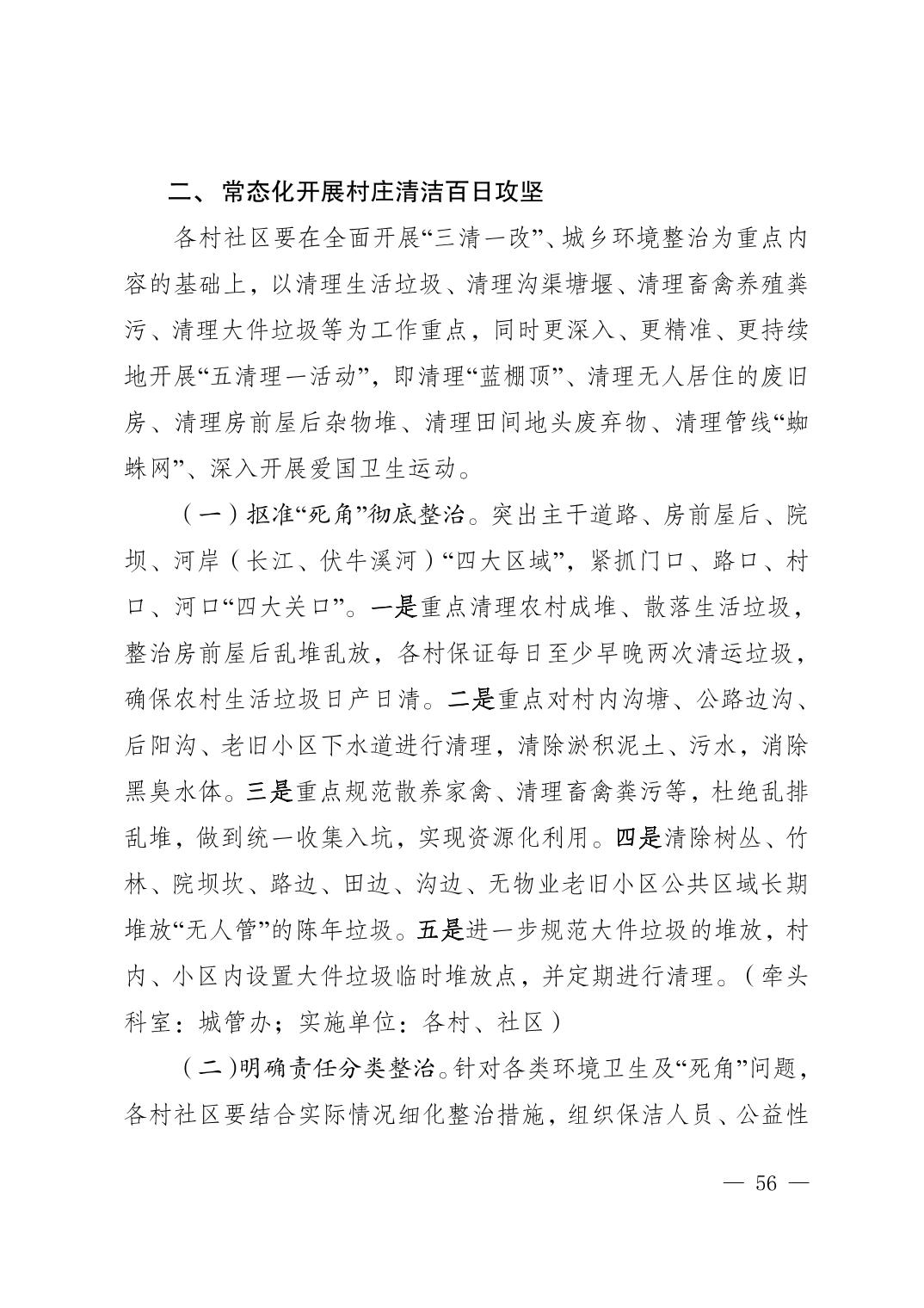 二、常态化开展村庄清洁百日攻坚

各村社区要在全面开展“三清一改”、城乡环境整治为重点内容的基础上，以清理生活垃圾、清理沟渠塘堰、清理畜禽养殖粪污、清理大件垃圾等为工作重点，同时更深入、更精准、更持续地开展“五清理一活动”，即清理“蓝棚顶”、清理无人居住的废旧房、清理房前屋后杂物堆、清理田间地头废弃物、清理管线“蜘蛛网”、深入开展爱国卫生运动。

（一）抠准“死角”彻底整治。突出主干道路、房前屋后、院坝、河岸（长江、伏牛溪河）“四大区域”，紧抓门口、路口、村口、河口“四大关口”。一是重点清理农村成堆、散落生活垃圾，整治房前屋后乱堆乱放，各村保证每日至少早晚两次清运垃圾，确保农村生活垃圾日产日清。二是重点对村内沟塘、公路边沟、后阳沟、老旧小区下水道进行清理，清除淤积泥土、污水，消除黑臭水体。三是重点规范散养家禽、清理畜禽粪污等，杜绝乱排乱堆，做到统一收集入坑，实现资源化利用。四是清除树丛、竹林、院坝坎、路边、田边、沟边、无物业老旧小区公共区域长期堆放“无人管”的陈年垃圾。五是进一步规范大件垃圾的堆放，村内、小区内设置大件垃圾临时堆放点，并定期进行清理。（牵头科室：城管办；实施单位：各村、社区）

（二）明确责任分类整治。针对各类环境卫生及“死角”问题，各村社区要结合实际情况细化整治措施，组织保洁人员、公益性

— 56 —